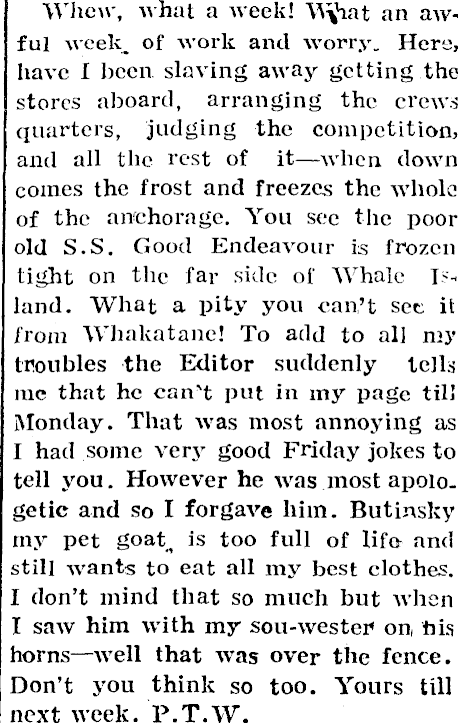 Whew, what a week! What an awful week of work and worry. Here, have I been slaving away getting the stores aboard, arranging the crews quarters, judging the competition, and all the rest of it—when down comes the frost and freezes the whole of the anchorage. You see the poor old S.S. Good Endeavour is frozen tight on the far side of Whale Island. What a pity you can't see it from Whakatane! To add to all my troubles the Editor suddenly tells me that he can't put in my page till Monday. That was most annoying as I had some very good Friday jokes to tell you. However he was most apologetic and so I forgave him. Butinsky my pet goat, is too full of life and still wants to eat all my best clothes. I don't mind that so much but when I saw him with my sou-wester on his horns—well that was over the fence. Don't you think so too. Yours till next week. P.T.W.